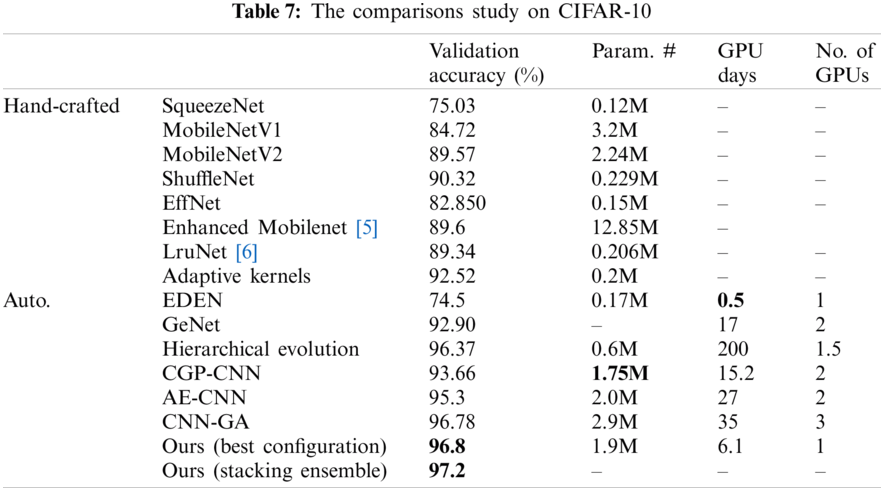 **Table 7:** The comparisons study on CIFAR-10

| | | Validation accuracy (%) | Param. # | GPU days | No. of GPUs |
|---|---|---|---|---|---|
| Hand-crafted | SqueezeNet | 75.03 | 0.12M | – | – |
| | MobileNetV1 | 84.72 | 3.2M | – | – |
| | MobileNetV2 | 89.57 | 2.24M | – | – |
| | ShuffleNet | 90.32 | 0.229M | – | – |
| | EffNet | 82.850 | 0.15M | – | – |
| | Enhanced Mobilenet [5] | 89.6 | 12.85M | – | |
| | LruNet [6] | 89.34 | 0.206M | – | – |
| | Adaptive kernels | 92.52 | 0.2M | – | – |
| Auto. | EDEN | 74.5 | 0.17M | **0.5** | 1 |
| | GeNet | 92.90 | – | 17 | 2 |
| | Hierarchical evolution | 96.37 | 0.6M | 200 | 1.5 |
| | CGP-CNN | 93.66 | **1.75M** | 15.2 | 2 |
| | AE-CNN | 95.3 | 2.0M | 27 | 2 |
| | CNN-GA | 96.78 | 2.9M | 35 | 3 |
| | Ours (best configuration) | **96.8** | 1.9M | 6.1 | 1 |
| | Ours (stacking ensemble) | **97.2** | – | – | – |